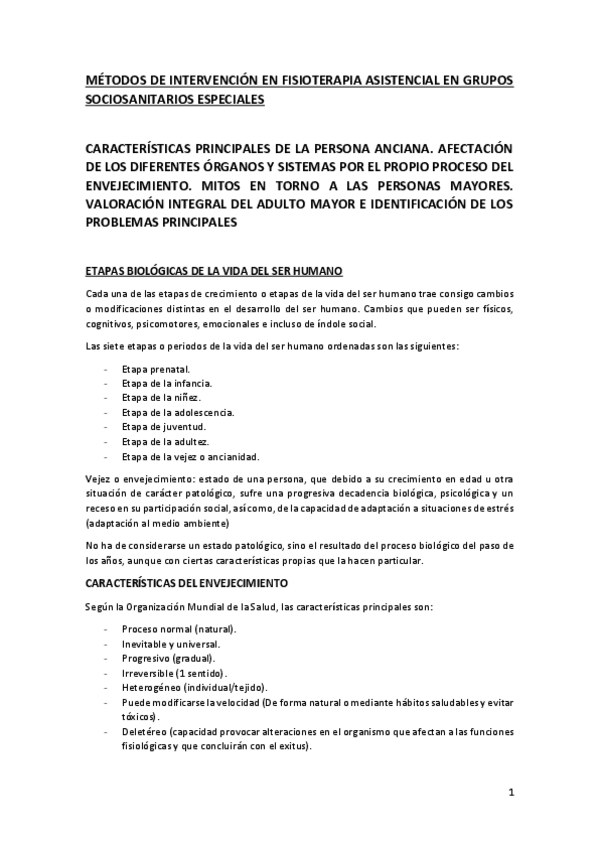 MÉTODOS DE INTERVENCIÓN EN FISIOTERAPIA ASISTENCIAL EN GRUPOS SOCIOSANITARIOS ESPECIALES

CARACTERÍSTICAS PRINCIPALES DE LA PERSONA ANCIANA. AFECTACIÓN DE LOS DIFERENTES ÓRGANOS Y SISTEMAS POR EL PROPIO PROCESO DEL ENVEJECIMIENTO. MITOS EN TORNO A LAS PERSONAS MAYORES. VALORACIÓN INTEGRAL DEL ADULTO MAYOR E IDENTIFICACIÓN DE LOS PROBLEMAS PRINCIPALES

ETAPAS BIOLÓGICAS DE LA VIDA DEL SER HUMANO

Cada una de las etapas de crecimiento o etapas de la vida del ser humano trae consigo cambios o modificaciones distintas en el desarrollo del ser humano. Cambios que pueden ser físicos, cognitivos, psicomotores, emocionales e incluso de índole social.

Las siete etapas o periodos de la vida del ser humano ordenadas son las siguientes:

- Etapa prenatal.
- Etapa de la infancia.
- Etapa de la niñez.
- Etapa de la adolescencia.
- Etapa de juventud.
- Etapa de la adultez.
- Etapa de la vejez o ancianidad.

Vejez o envejecimiento: estado de una persona, que debido a su crecimiento en edad u otra situación de carácter patológico, sufre una progresiva decadencia biológica, psicológica y un receso en su participación social, así como, de la capacidad de adaptación a situaciones de estrés (adaptación al medio ambiente)

No ha de considerarse un estado patológico, sino el resultado del proceso biológico del paso de los años, aunque con ciertas características propias que la hacen particular.

CARACTERÍSTICAS DEL ENVEJECIMIENTO

Según la Organización Mundial de laSalud, las características principales son:

- Proceso normal (natural).
- Inevitable y universal.
- Progresivo (gradual).
- Irreversible (1 sentido).
- Heterogéneo (individual/tejido).
- Puede modificarse la velocidad (De forma natural o mediante hábitos saludables y evitar tóxicos).
- Deletéreo (capacidad provocar alteraciones en el organismo que afectan a las funciones fisiológicas y que concluirán con el exitus).

1